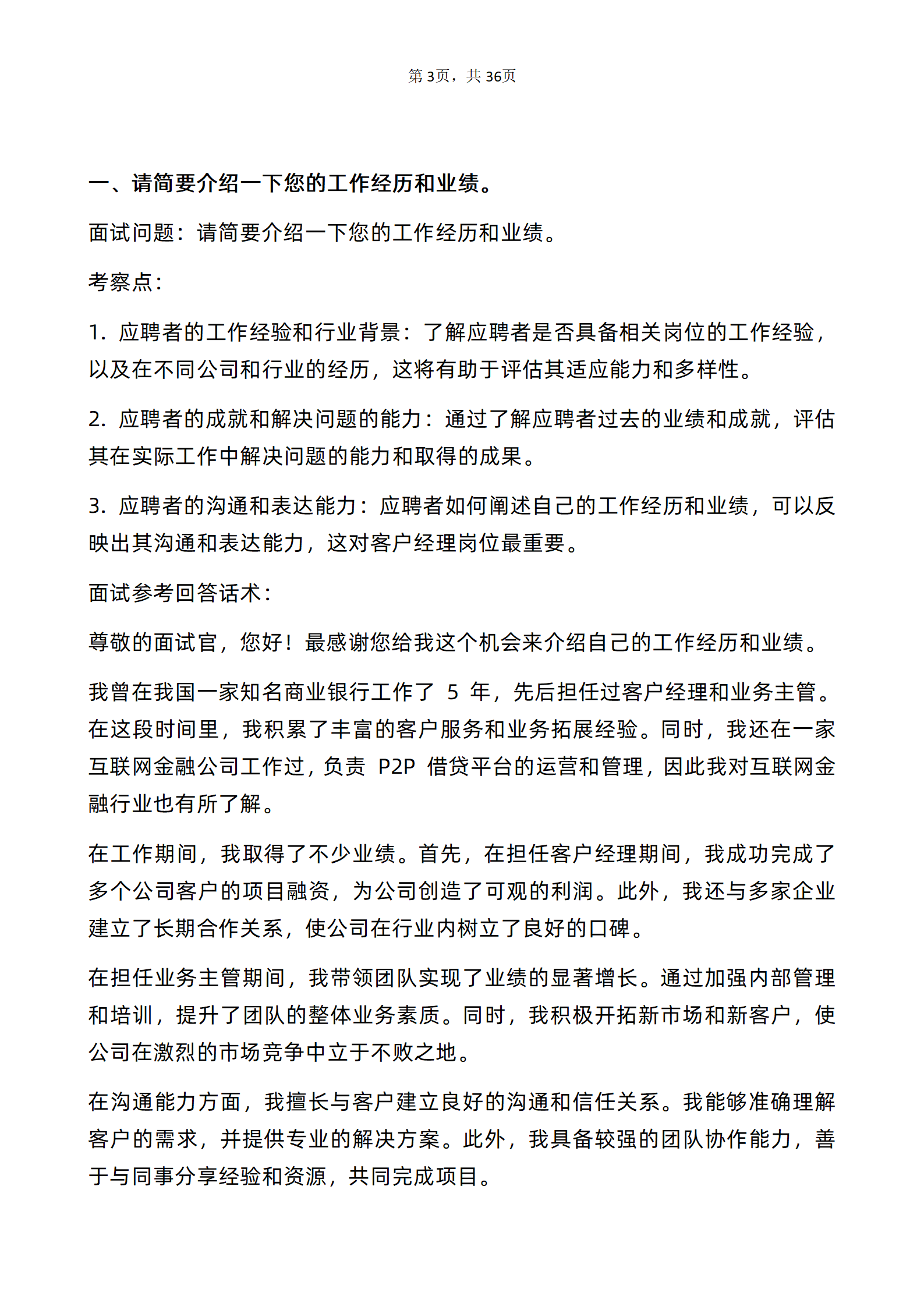 第 3页，共 36页

一、请简要介绍一下您的工作经历和业绩。

面试问题：请简要介绍一下您的工作经历和业绩。

考察点：

1. 应聘者的工作经验和行业背景：了解应聘者是否具备相关岗位的工作经验，以及在不同公司和行业的经历，这将有助于评估其适应能力和多样性。

2. 应聘者的成就和解决问题的能力：通过了解应聘者过去的业绩和成就，评估其在实际工作中解决问题的能力和取得的成果。

3. 应聘者的沟通和表达能力：应聘者如何阐述自己的工作经历和业绩，可以反映出其沟通和表达能力，这对客户经理岗位最重要。

面试参考回答话术：

尊敬的面试官，您好！最感谢您给我这个机会来介绍自己的工作经历和业绩。

我曾在我国一家知名商业银行工作了 5 年，先后担任过客户经理和业务主管。在这段时间里，我积累了丰富的客户服务和业务拓展经验。同时，我还在一家互联网金融公司工作过，负责 P2P 借贷平台的运营和管理，因此我对互联网金融行业也有所了解。

在工作期间，我取得了不少业绩。首先，在担任客户经理期间，我成功完成了多个公司客户的项目融资，为公司创造了可观的利润。此外，我还与多家企业建立了长期合作关系，使公司在行业内树立了良好的口碑。

在担任业务主管期间，我带领团队实现了业绩的显著增长。通过加强内部管理和培训，提升了团队的整体业务素质。同时，我积极开拓新市场和新客户，使公司在激烈的市场竞争中立于不败之地。

在沟通能力方面，我擅长与客户建立良好的沟通和信任关系。我能够准确理解客户的需求，并提供专业的解决方案。此外，我具备较强的团队协作能力，善于与同事分享经验和资源，共同完成项目。